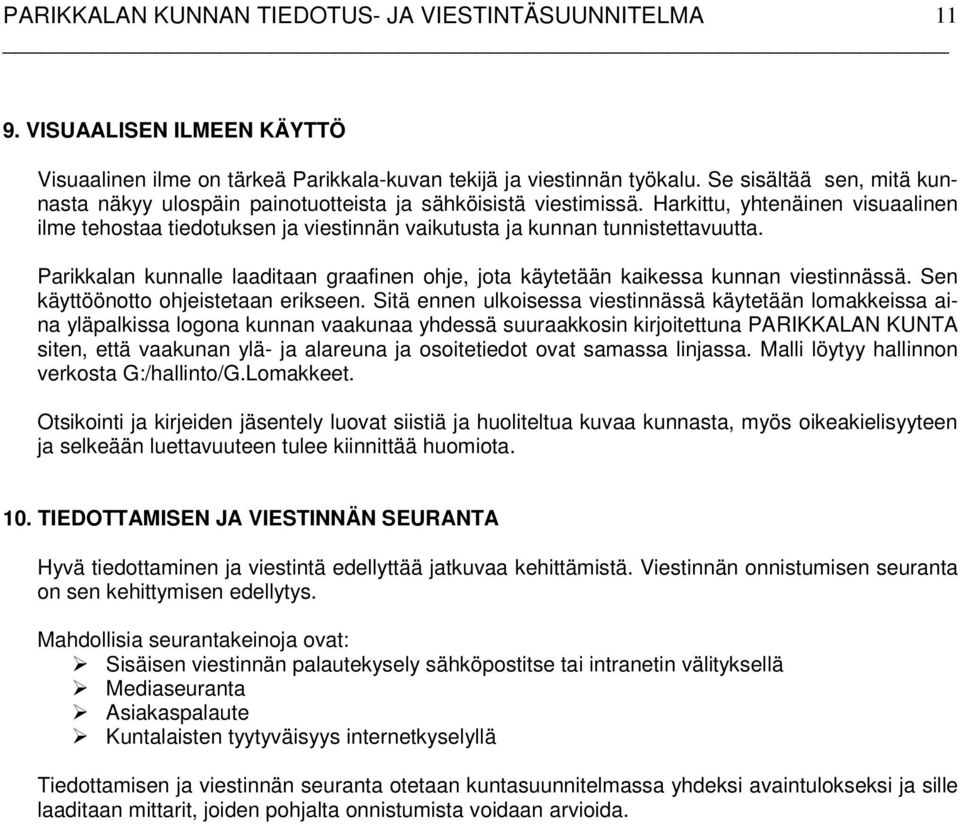 PARIKKALAN KUNNAN TIEDOTUS- JA VIESTINTÄSUUNNITELMA 11

9. VISUAALISEN ILMEEN KÄYTTÖ

Visuaalinen ilme on tärkeä Parikkala-kuvan tekijä ja viestinnän työkalu. Se sisältää sen, mitä kunnasta näkyy ulospäin painotuotteista ja sähköisistä viestimissä. Harkittu, yhtenäinen visuaalinen ilme tehostaa tiedotuksen ja viestinnän vaikutusta ja kunnan tunnistettavuutta.

Parikkalan kunnalle laaditaan graafinen ohje, jota käytetään kaikessa kunnan viestinnässä. Sen käyttöönotto ohjeistetaan erikseen. Sitä ennen ulkoisessa viestinnässä käytetään lomakkeissa aina yläpalkissa logona kunnan vaakunaa yhdessä suuraakkosin kirjoitettuna PARIKKALAN KUNTA siten, että vaakunan ylä- ja alareuna ja osoitetiedot ovat samassa linjassa. Malli löytyy hallinnon verkosta G:/hallinto/G.Lomakkeet.

Otsikointi ja kirjeiden jäsentely luovat siistiä ja huoliteltua kuvaa kunnasta, myös oikeakielisyyteen ja selkeään luettavuuteen tulee kiinnittää huomiota.

10. TIEDOTTAMISEN JA VIESTINNÄN SEURANTA

Hyvä tiedottaminen ja viestintä edellyttää jatkuvaa kehittämistä. Viestinnän onnistumisen seuranta on sen kehittymisen edellytys.

Mahdollisia seurantakeinoja ovat:
➢ Sisäisen viestinnän palautekysely sähköpostitse tai intranetin välityksellä
➢ Mediaseuranta
➢ Asiakaspalaute
➢ Kuntalaisten tyytyväisyys internetkyselyllä

Tiedottamisen ja viestinnän seuranta otetaan kuntasuunnitelmassa yhdeksi avaintulokseksi ja sille laaditaan mittarit, joiden pohjalta onnistumista voidaan arvioida.